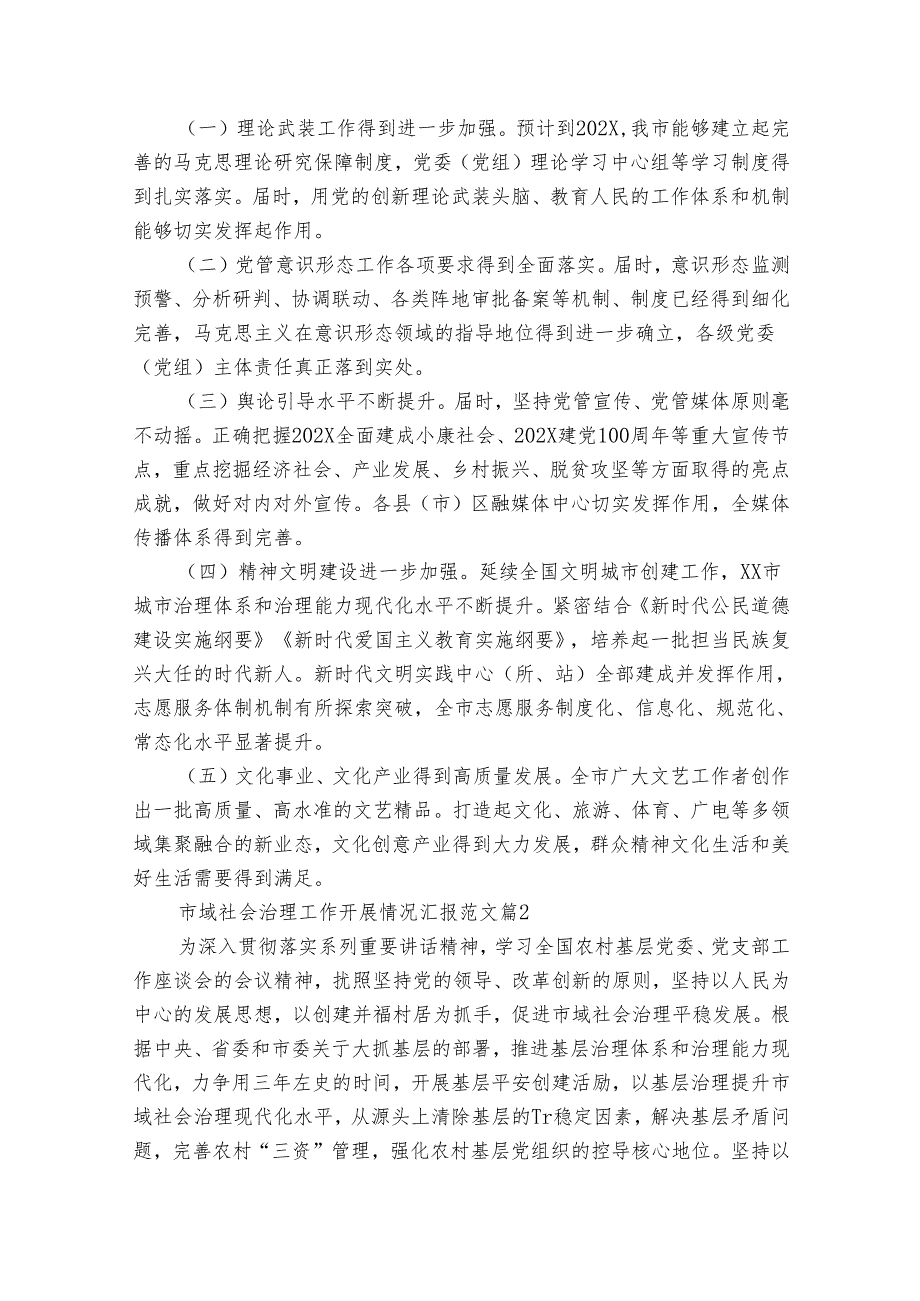 （一）理论武装工作得到进一步加强。预计到202X,我市能够建立起完善的马克思理论研究保障制度，党委（党组）理论学习中心组等学习制度得到扎实落实。届时，用党的创新理论武装头脑、教育人民的工作体系和机制能够切实发挥起作用。

（二）党管意识形态工作各项要求得到全面落实。届时，意识形态监测预警、分析研判、协调联动、各类阵地审批备案等机制、制度已经得到细化完善，马克思主义在意识形态领域的指导地位得到进一步确立，各级党委（党组）主体责任真正落到实处。

（三）舆论引导水平不断提升。届时，坚持党管宣传、党管媒体原则毫不动摇。正确把握202X全面建成小康社会、202X建党100周年等重大宣传节点，重点挖掘经济社会、产业发展、乡村振兴、脱贫攻坚等方面取得的亮点成就，做好对内对外宣传。各县（市）区融媒体中心切实发挥作用，全媒体传播体系得到完善。

（四）精神文明建设进一步加强。延续全国文明城市创建工作，XX市城市治理体系和治理能力现代化水平不断提升。紧密结合《新时代公民道德建设实施纲要》《新时代爱国主义教育实施纲要》，培养起一批担当民族复兴大任的时代新人。新时代文明实践中心（所、站）全部建成并发挥作用，志愿服务体制机制有所探索突破，全市志愿服务制度化、信息化、规范化、常态化水平显著提升。

（五）文化事业、文化产业得到高质量发展。全市广大文艺工作者创作出一批高质量、高水准的文艺精品。打造起文化、旅游、体育、广电等多领域集聚融合的新业态，文化创意产业得到大力发展，群众精神文化生活和美好生活需要得到满足。

市域社会治理工作开展情况汇报范文篇2

为深入贯彻落实系列重要讲话精神，学习全国农村基层党委、党支部工作座谈会的会议精神，扰照坚持党的领导、改革创新的原则，坚持以人民为中心的发展思想，以创建并福村居为抓手，促进市域社会治理平稳发展。根据中央、省委和市委关于大抓基层的部署，推进基层治理体系和治理能力现代化，力争用三年左史的时间，开展基层平安创建活励，以基层治理提升市域社会治理现代化水平，从源头上清除基层的Tr稳定因素，解决基层矛盾问题，完善农村“三资”管理，强化农村基层党组织的控导核心地位。坚持以